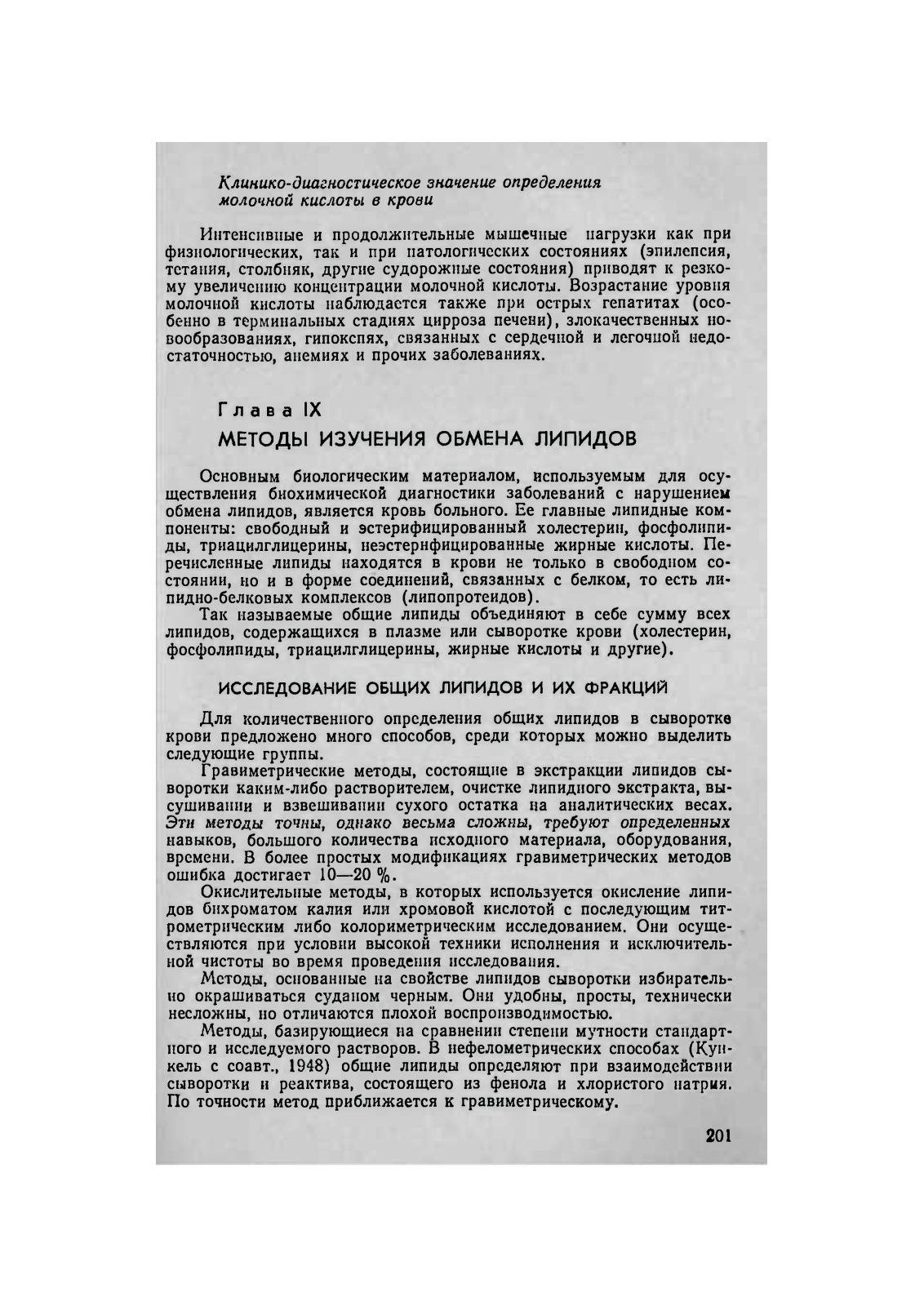 Клинико-диагностическое значение определения молочной кислоты в крови

Интенсивные и продолжительные мышечные нагрузки как при физиологических, так и при патологических состояниях (эпилепсия, тетания, столбняк, другие судорожные состояния) приводят к резкому увеличению концентрации молочной кислоты. Возрастание уровня молочной кислоты наблюдается также при острых гепатитах (особенно в терминальных стадиях цирроза печени), злокачественных новообразованиях, гипоксиях, связанных с сердечной и легочной недостаточностью, анемиях и прочих заболеваниях.

Глава IX

МЕТОДЫ ИЗУЧЕНИЯ ОБМЕНА ЛИПИДОВ

Основным биологическим материалом, используемым для осуществления биохимической диагностики заболеваний с нарушением обмена липидов, является кровь больного. Ее главные липидные компоненты: свободный и эстерифицированный холестерин, фосфолипиды, триацилглицерины, неэстерифицированные жирные кислоты. Перечисленные липиды находятся в крови не только в свободном состоянии, но и в форме соединений, связанных с белком, то есть липидно-белковых комплексов (липопротеидов).

Так называемые общие липиды объединяют в себе сумму всех липидов, содержащихся в плазме или сыворотке крови (холестерин, фосфолипиды, триацилглицерины, жирные кислоты и другие).

ИССЛЕДОВАНИЕ ОБЩИХ ЛИПИДОВ И ИХ ФРАКЦИЙ

Для количественного определения общих липидов в сыворотке крови предложено много способов, среди которых можно выделить следующие группы.

Гравиметрические методы, состоящие в экстракции липидов сыворотки каким-либо растворителем, очистке липидного экстракта, высушивании и взвешивании сухого остатка на аналитических весах. Эти методы точны, однако весьма сложны, требуют определенных навыков, большого количества исходного материала, оборудования, времени. В более простых модификациях гравиметрических методов ошибка достигает 10—20 %.

Окислительные методы, в которых используется окисление липидов бихроматом калия или хромовой кислотой с последующим титрометрическим либо колориметрическим исследованием. Они осуществляются при условии высокой техники исполнения и исключительной чистоты во время проведения исследования.

Методы, основанные на свойстве липидов сыворотки избирательно окрашиваться суданом черным. Они удобны, просты, технически несложны, но отличаются плохой воспроизводимостью.

Методы, базирующиеся на сравнении степени мутности стандартного и исследуемого растворов. В нефелометрических способах (Кункель с соавт., 1948) общие липиды определяют при взаимодействии сыворотки и реактива, состоящего из фенола и хлористого натрия. По точности метод приближается к гравиметрическому.

201